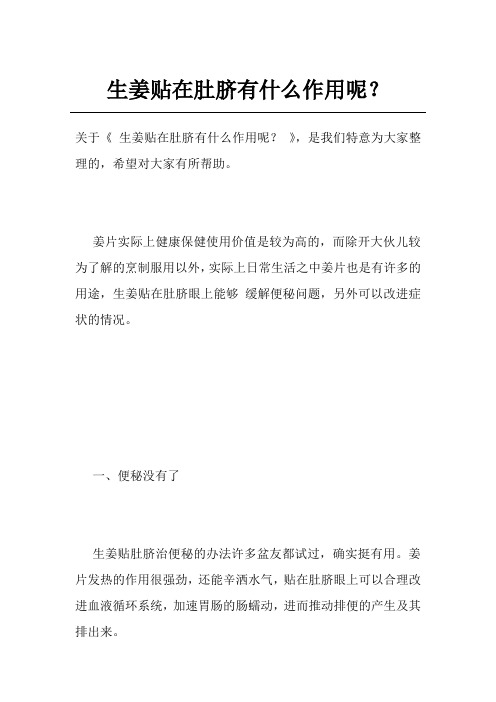 生姜贴在肚脐有什么作用呢？

关于《 生姜贴在肚脐有什么作用呢？ 》，是我们特意为大家整理的，希望对大家有所帮助。

姜片实际上健康保健使用价值是较为高的，而除开大伙儿较为了解的烹制服用以外，实际上日常生活之中姜片也是有许多的用途，生姜贴在肚脐眼上能够 缓解便秘问题，另外可以改进症状的情况。

一、便秘没有了

生姜贴肚脐治便秘的办法许多盆友都试过，确实挺有用。姜片发热的作用很强劲，还能辛洒水气，贴在肚脐眼上可以合理改进血液循环系统，加速胃肠的肠蠕动，进而推动排便的产生及其排出来。